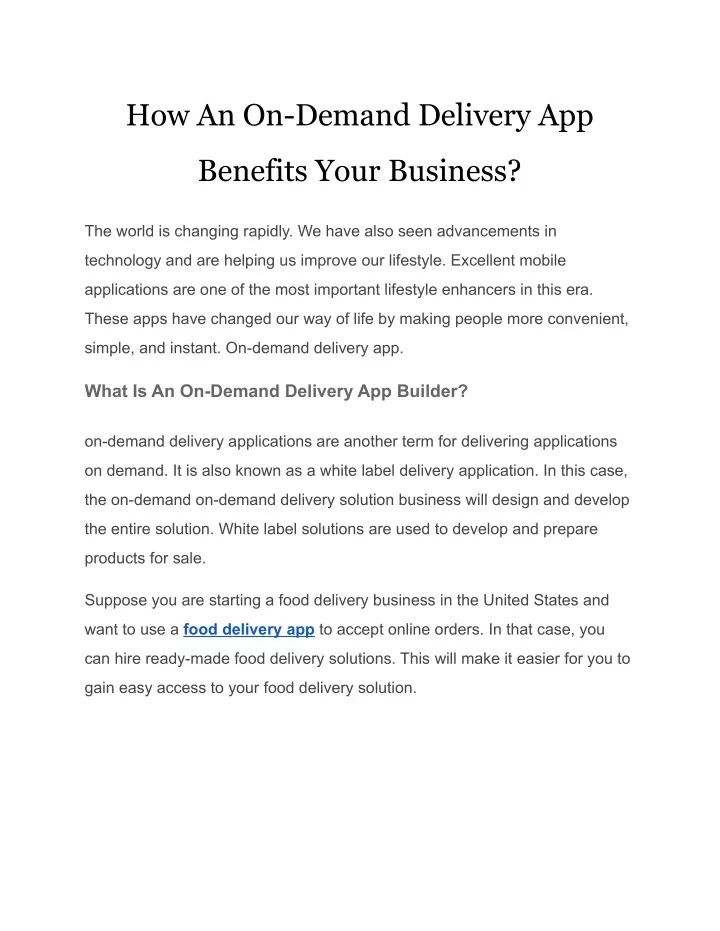 How An On-Demand Delivery App Benefits Your Business?

The world is changing rapidly. We have also seen advancements in technology and are helping us improve our lifestyle. Excellent mobile applications are one of the most important lifestyle enhancers in this era. These apps have changed our way of life by making people more convenient, simple, and instant. On-demand delivery app.

What Is An On-Demand Delivery App Builder?

on-demand delivery applications are another term for delivering applications on demand. It is also known as a white label delivery application. In this case, the on-demand on-demand delivery solution business will design and develop the entire solution. White label solutions are used to develop and prepare products for sale.

Suppose you are starting a food delivery business in the United States and want to use a food delivery app to accept online orders. In that case, you can hire ready-made food delivery solutions. This will make it easier for you to gain easy access to your food delivery solution.